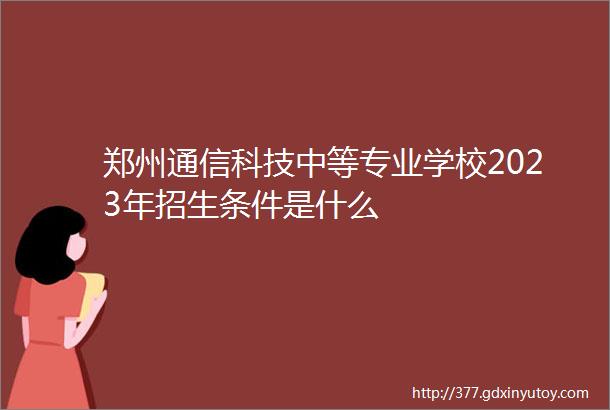 郑州通信科技中等专业学校2023年招生条件是什么

http://377.gdxinyutoy.com